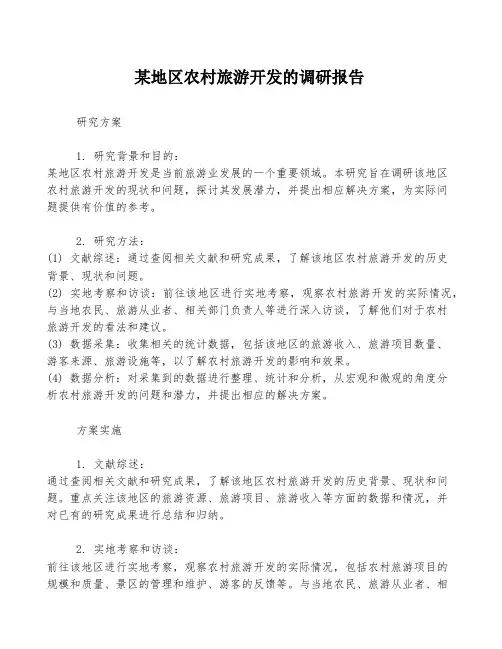 某地区农村旅游开发的调研报告

研究方案

1. 研究背景和目的：
某地区农村旅游开发是当前旅游业发展的一个重要领域。本研究旨在调研该地区农村旅游开发的现状和问题，探讨其发展潜力，并提出相应解决方案，为实际问题提供有价值的参考。

2. 研究方法：
(1) 文献综述：通过查阅相关文献和研究成果，了解该地区农村旅游开发的历史背景、现状和问题。
(2) 实地考察和访谈：前往该地区进行实地考察，观察农村旅游开发的实际情况，与当地农民、旅游从业者、相关部门负责人等进行深入访谈，了解他们对于农村旅游开发的看法和建议。
(3) 数据采集：收集相关的统计数据，包括该地区的旅游收入、旅游项目数量、游客来源、旅游设施等，以了解农村旅游开发的影响和效果。
(4) 数据分析：对采集到的数据进行整理、统计和分析，从宏观和微观的角度分析农村旅游开发的问题和潜力，并提出相应的解决方案。

方案实施

1. 文献综述：
通过查阅相关文献和研究成果，了解该地区农村旅游开发的历史背景、现状和问题。重点关注该地区的旅游资源、旅游项目、旅游收入等方面的数据和情况，并对已有的研究成果进行总结和归纳。

2. 实地考察和访谈：
前往该地区进行实地考察，观察农村旅游开发的实际情况，包括农村旅游项目的规模和质量、景区的管理和维护、游客的反馈等。与当地农民、旅游从业者、相